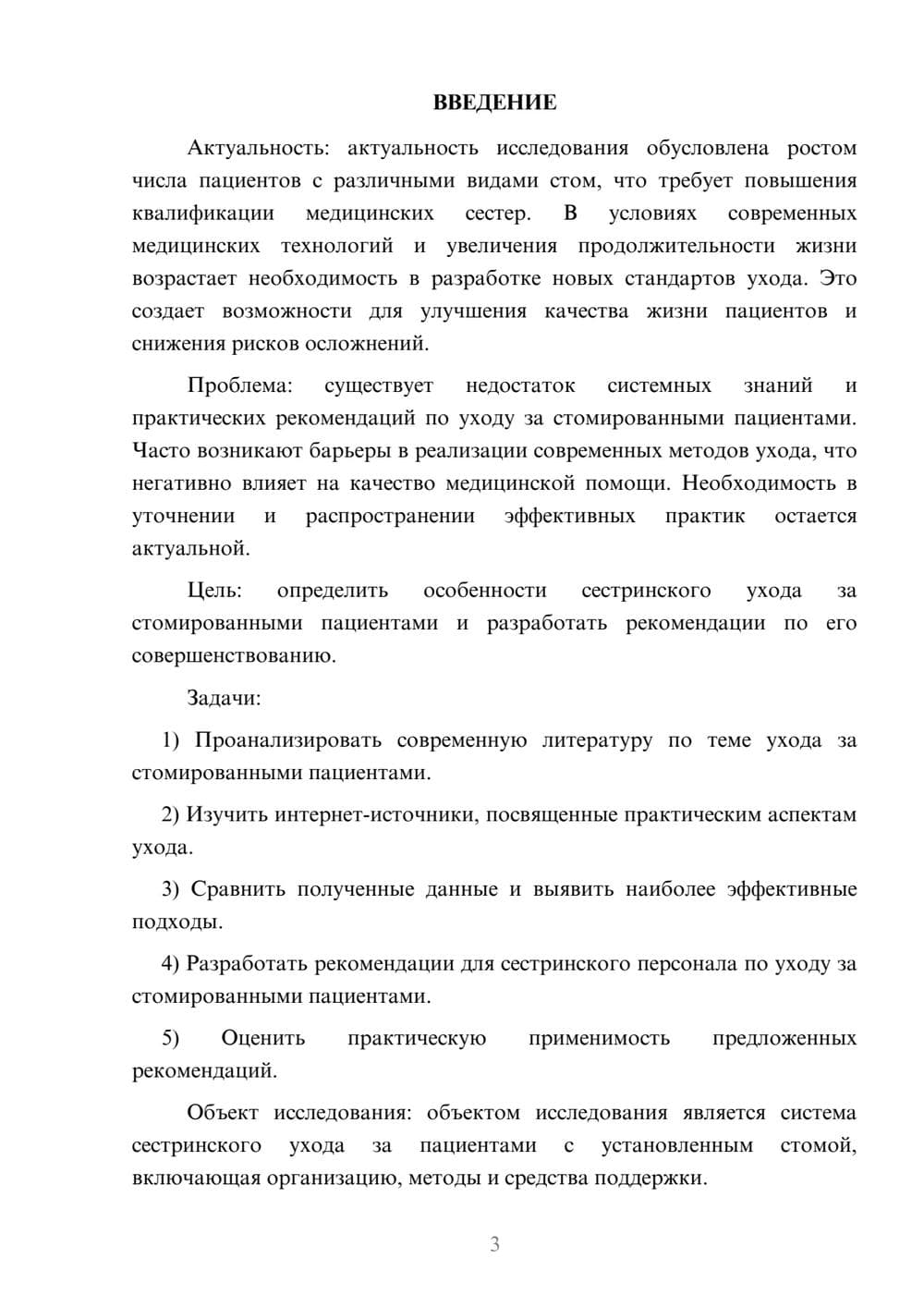 ВВЕДЕНИЕ

Актуальность: актуальность исследования обусловлена ростом числа пациентов с различными видами стом, что требует повышения квалификации медицинских сестер. В условиях современных медицинских технологий и увеличения продолжительности жизни возрастает необходимость в разработке новых стандартов ухода. Это создает возможности для улучшения качества жизни пациентов и снижения рисков осложнений.

Проблема: существует недостаток системных знаний и практических рекомендаций по уходу за стомированными пациентами. Часто возникают барьеры в реализации современных методов ухода, что негативно влияет на качество медицинской помощи. Необходимость в уточнении и распространении эффективных практик остается актуальной.

Цель: определить особенности сестринского ухода за стомированными пациентами и разработать рекомендации по его совершенствованию.

Задачи:

1) Проанализировать современную литературу по теме ухода за стомированными пациентами.

2) Изучить интернет-источники, посвященные практическим аспектам ухода.

3) Сравнить полученные данные и выявить наиболее эффективные подходы.

4) Разработать рекомендации для сестринского персонала по уходу за стомированными пациентами.

5) Оценить практическую применимость предложенных рекомендаций.

Объект исследования: объектом исследования является система сестринского ухода за пациентами с установленным стомой, включающая организацию, методы и средства поддержки.

3